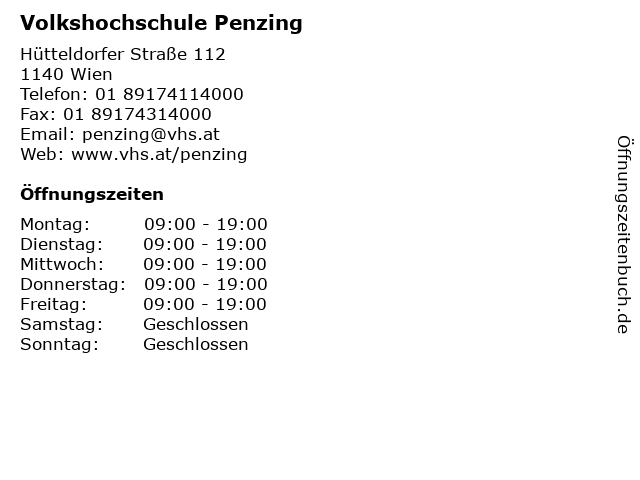 Volkshochschule Penzing

Hütteldorfer Straße 112
1140 Wien
Telefon: 01 89174114000
Fax: 01 89174314000
Email: penzing@vhs.at
Web: www.vhs.at/penzing

Öffnungszeiten

Montag: 09:00 - 19:00
Dienstag: 09:00 - 19:00
Mittwoch: 09:00 - 19:00
Donnerstag: 09:00 - 19:00
Freitag: 09:00 - 19:00
Samstag: Geschlossen
Sonntag: Geschlossen

Öffnungszeitenbuch.de